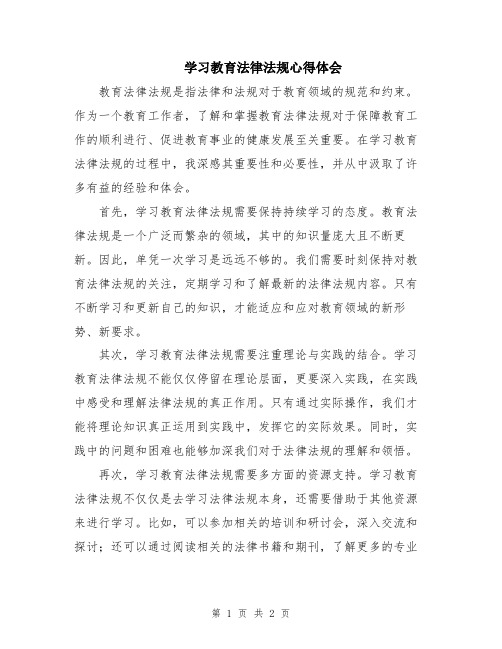 学习教育法律法规心得体会

教育法律法规是指法律和法规对于教育领域的规范和约束。作为一个教育工作者，了解和掌握教育法律法规对于保障教育工作的顺利进行、促进教育事业的健康发展至关重要。在学习教育法律法规的过程中，我深感其重要性和必要性，并从中汲取了许多有益的经验和体会。

首先，学习教育法律法规需要保持持续学习的态度。教育法律法规是一个广泛而繁杂的领域，其中的知识量庞大且不断更新。因此，单凭一次学习是远远不够的。我们需要时刻保持对教育法律法规的关注，定期学习和了解最新的法律法规内容。只有不断学习和更新自己的知识，才能适应和应对教育领域的新形势、新要求。

其次，学习教育法律法规需要注重理论与实践的结合。学习教育法律法规不能仅仅停留在理论层面，更要深入实践，在实践中感受和理解法律法规的真正作用。只有通过实际操作，我们才能将理论知识真正运用到实践中，发挥它的实际效果。同时，实践中的问题和困难也能够加深我们对于法律法规的理解和领悟。

再次，学习教育法律法规需要多方面的资源支持。学习教育法律法规不仅仅是去学习法律法规本身，还需要借助于其他资源来进行学习。比如，可以参加相关的培训和研讨会，深入交流和探讨；还可以通过阅读相关的法律书籍和期刊，了解更多的专业

第 1 页 共 2 页